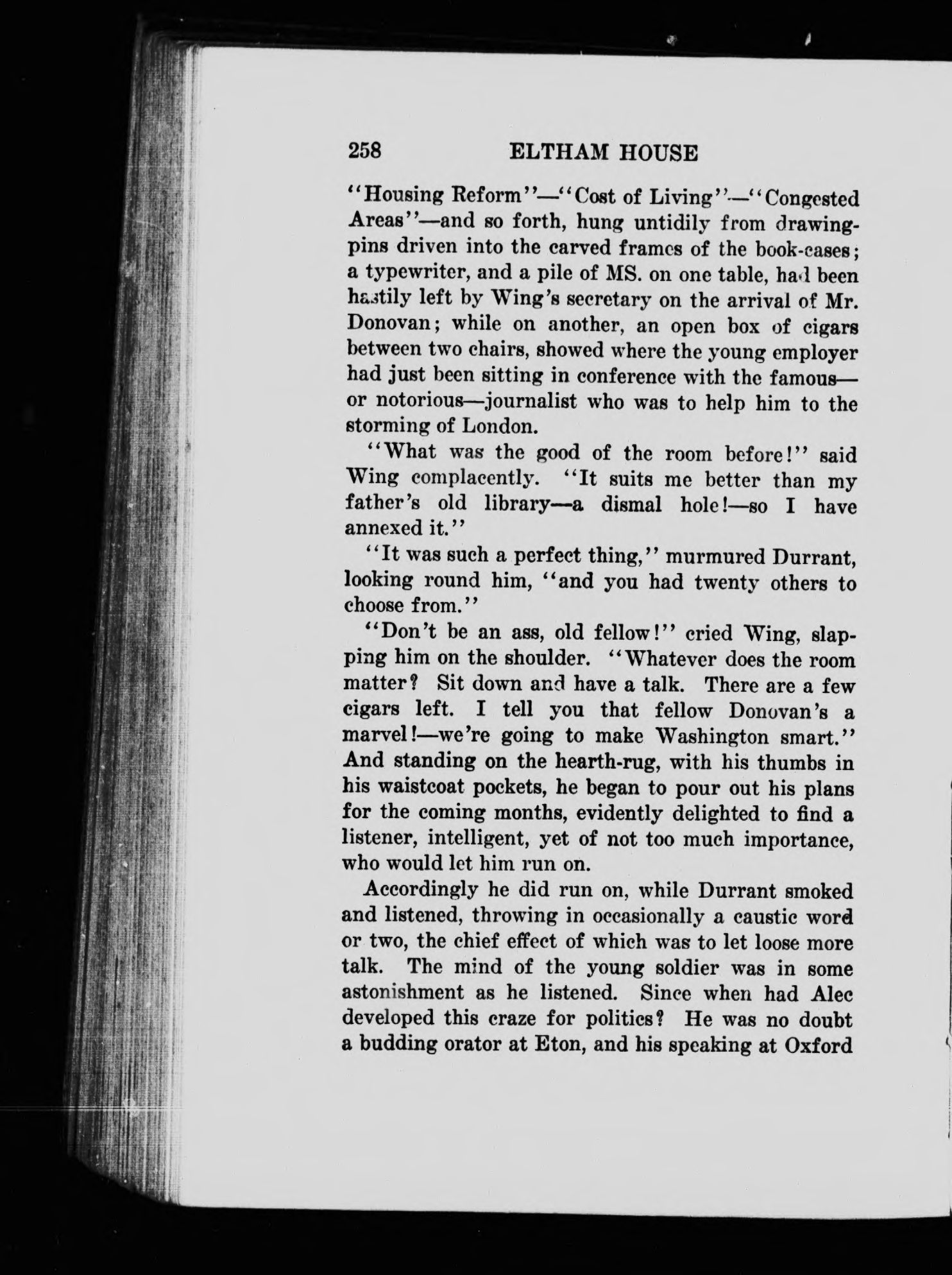 258 ELTHAM HOUSE

"Housing Reform"—"Cost of Living"—"Congested Areas"—and so forth, hung untidily from drawing-pins driven into the carved frames of the book-cases; a typewriter, and a pile of MS. on one table, had been hastily left by Wing's secretary on the arrival of Mr. Donovan; while on another, an open box of cigars between two chairs, showed where the young employer had just been sitting in conference with the famous—or notorious—journalist who was to help him to the storming of London.

"What was the good of the room before!" said Wing complacently. "It suits me better than my father's old library—a dismal hole!—so I have annexed it."

"It was such a perfect thing," murmured Durrant, looking round him, "and you had twenty others to choose from."

"Don't be an ass, old fellow!" cried Wing, slapping him on the shoulder. "Whatever does the room matter? Sit down and have a talk. There are a few cigars left. I tell you that fellow Donovan's a marvel!—we're going to make Washington smart." And standing on the hearth-rug, with his thumbs in his waistcoat pockets, he began to pour out his plans for the coming months, evidently delighted to find a listener, intelligent, yet of not too much importance, who would let him run on.

Accordingly he did run on, while Durrant smoked and listened, throwing in occasionally a caustic word or two, the chief effect of which was to let loose more talk. The mind of the young soldier was in some astonishment as he listened. Since when had Alec developed this craze for politics? He was no doubt a budding orator at Eton, and his speaking at Oxford